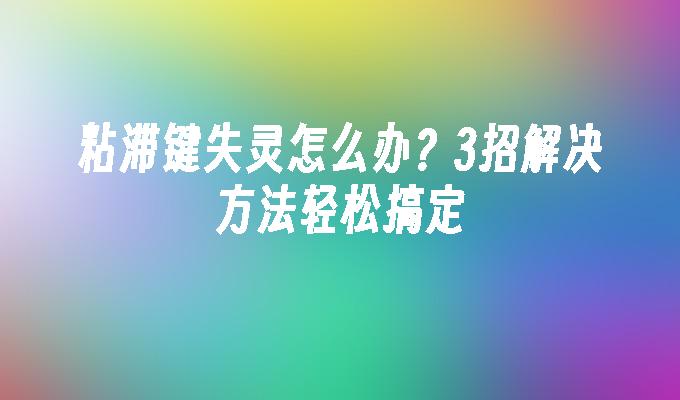 粘滞键失灵怎么办？3招解决方法轻松搞定